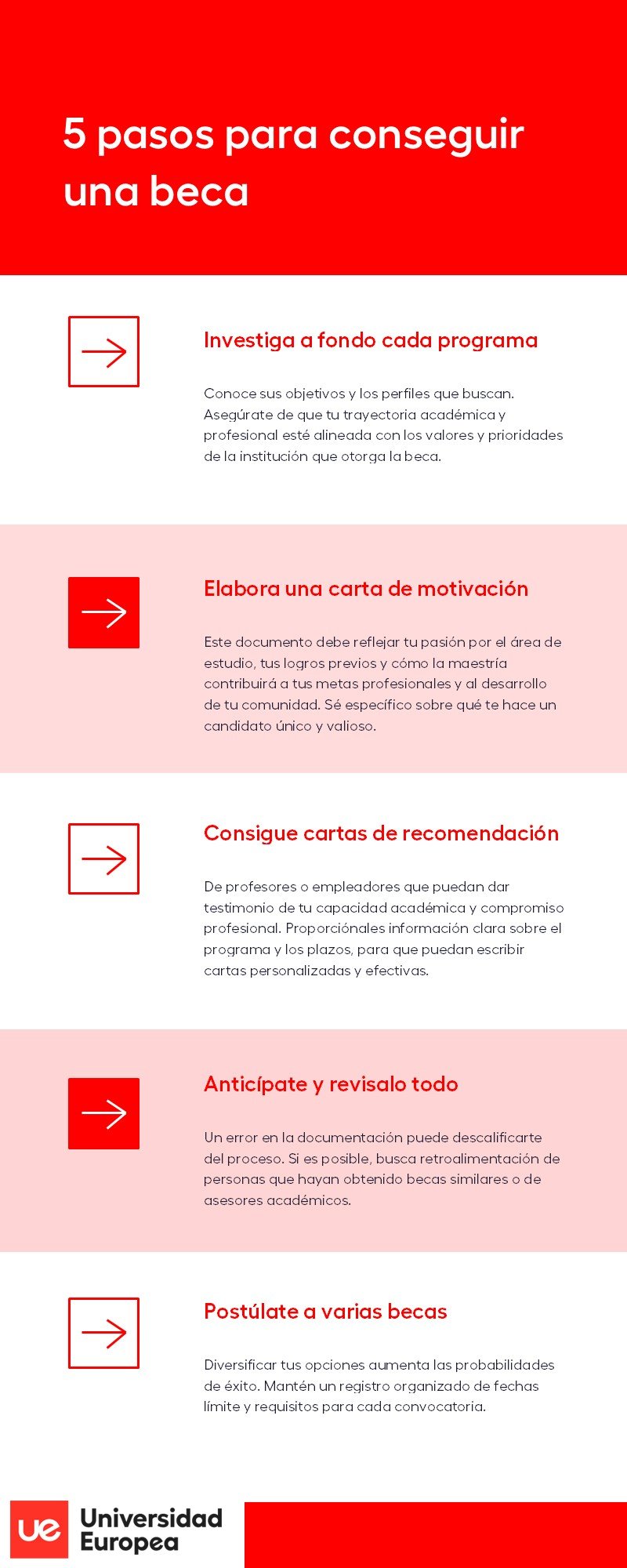 5 pasos para conseguir una beca

Investiga a fondo cada programa

Conoce sus objetivos y los perfiles que buscan. Asegúrate de que tu trayectoria académica y profesional esté alineada con los valores y prioridades de la institución que otorga la beca.

Elabora una carta de motivación

Este documento debe reflejar tu pasión por el área de estudio, tus logros previos y cómo la maestría contribuirá a tus metas profesionales y al desarrollo de tu comunidad. Sé específico sobre qué te hace un candidato único y valioso.

Consigue cartas de recomendación

De profesores o empleadores que puedan dar testimonio de tu capacidad académica y compromiso profesional. Proporciónales información clara sobre el programa y los plazos, para que puedan escribir cartas personalizadas y efectivas.

Anticípate y revisalo todo

Un error en la documentación puede descalificarte del proceso. Si es posible, busca retroalimentación de personas que hayan obtenido becas similares o de asesores académicos.

Postúlate a varias becas

Diversificar tus opciones aumenta las probabilidades de éxito. Mantén un registro organizado de fechas límite y requisitos para cada convocatoria.

ue Universidad Europea